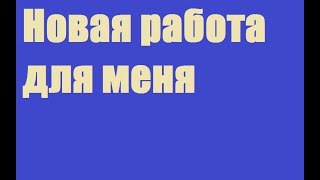 Новая работа для меня